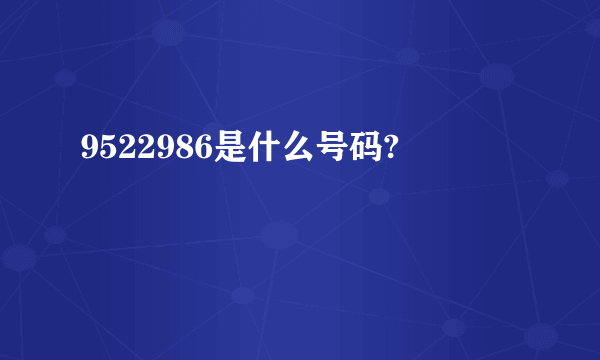 9522986是什么号码?